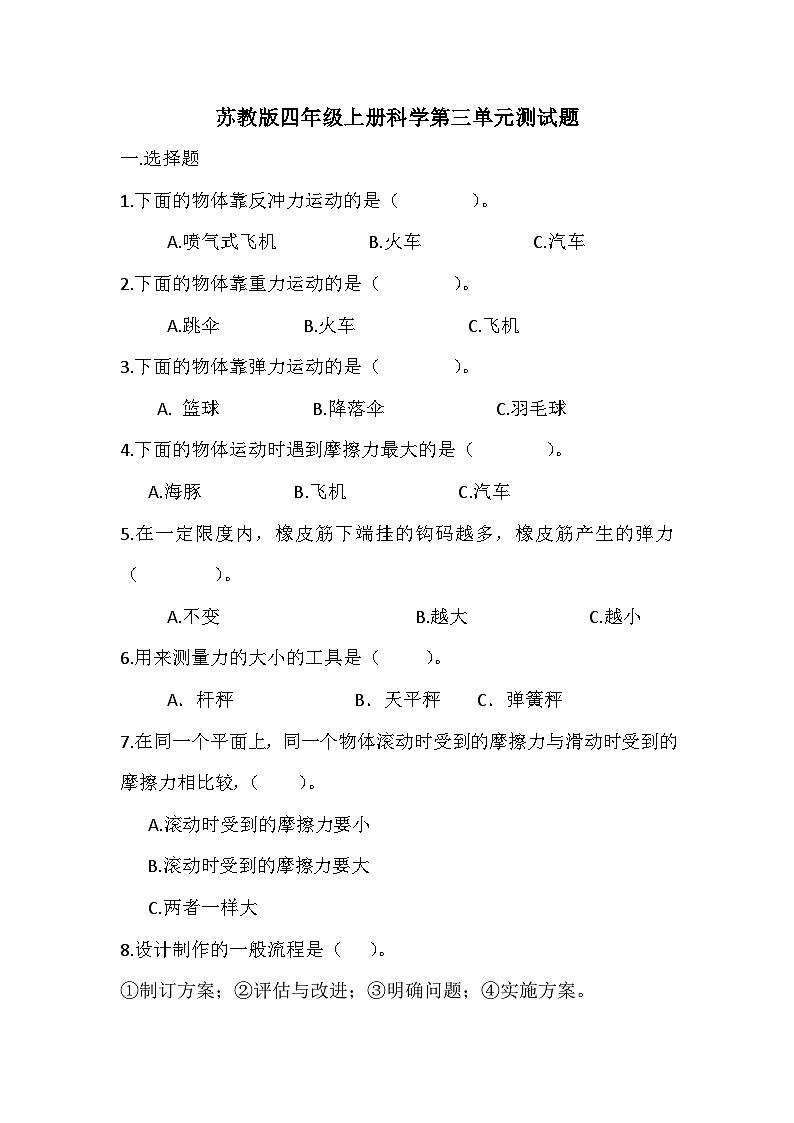 苏教版四年级上册科学第三单元测试题

一.选择题

1.下面的物体靠反冲力运动的是（　　　　）。

A.喷气式飞机　　　　B.火车　　　　C.汽车

2.下面的物体靠重力运动的是（　　　　）。

A.跳伞　　　　B.火车　　　　C.飞机

3.下面的物体靠弹力运动的是（　　　　）。

A. 篮球　　　　B.降落伞　　　　C.羽毛球

4.下面的物体运动时遇到摩擦力最大的是（　　　　）。

A.海豚　　　　B.飞机　　　　C.汽车

5.在一定限度内，橡皮筋下端挂的钩码越多，橡皮筋产生的弹力（　　　　）。

A.不变　　　　B.越大　　　　C.越小

6.用来测量力的大小的工具是（　　）。

A. 杆秤　　　　B. 天平秤　　C. 弹簧秤

7.在同一个平面上，同一个物体滚动时受到的摩擦力与滑动时受到的摩擦力相比较，（　　）。

A.滚动时受到的摩擦力要小

B.滚动时受到的摩擦力要大

C.两者一样大

8.设计制作的一般流程是（　　）。

①制订方案；②评估与改进；③明确问题；④实施方案。